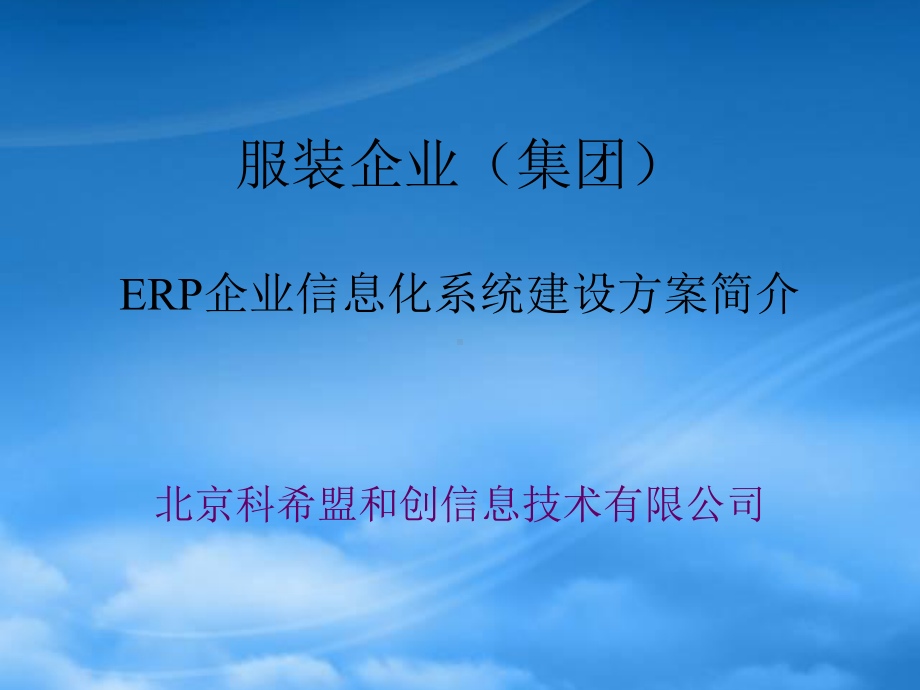 服装企业（集团）

ERP企业信息化系统建设方案简介

北京科希盟和创信息技术有限公司